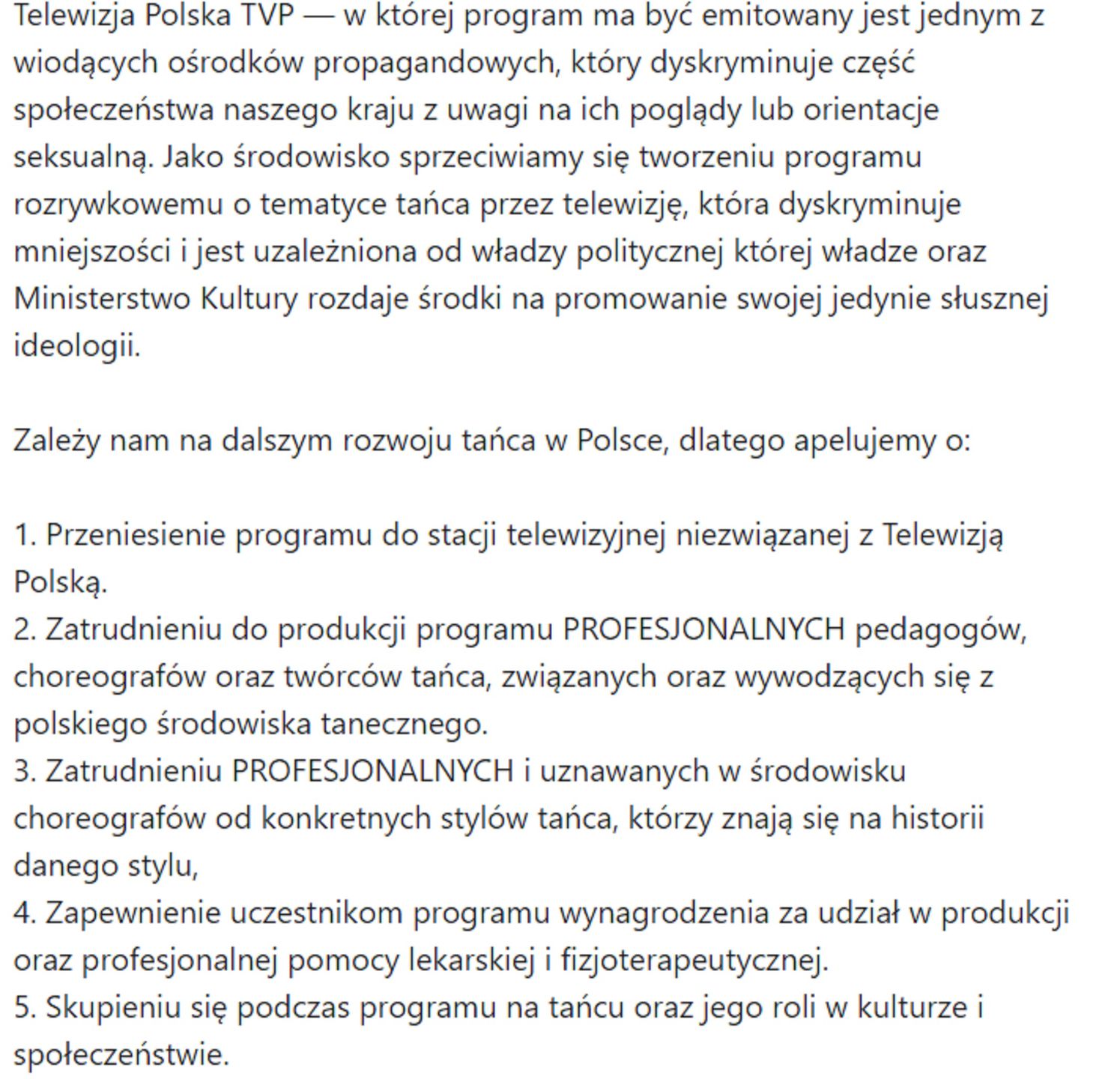 Telewizja Polska TVP — w której program ma być emitowany jest jednym z wiodących ośrodków propagandowych, który dyskryminuje część społeczeństwa naszego kraju z uwagi na ich poglądy lub orientacje seksualną. Jako środowisko sprzeciwiamy się tworzeniu programu rozrywkowemu o tematyce tańca przez telewizję, która dyskryminuje mniejszości i jest uzależniona od władzy politycznej której władze oraz Ministerstwo Kultury rozdaje środki na promowanie swojej jedynie słusznej ideologii.

Zależy nam na dalszym rozwoju tańca w Polsce, dlatego apelujemy o:

1. Przeniesienie programu do stacji telewizyjnej niezwiązanej z Telewizją Polską.
2. Zatrudnieniu do produkcji programu PROFESJONALNYCH pedagogów, choreografów oraz twórców tańca, związanych oraz wywodzących się z polskiego środowiska tanecznego.
3. Zatrudnieniu PROFESJONALNYCH i uznawanych w środowisku choreografów od konkretnych stylów tańca, którzy znają się na historii danego stylu,
4. Zapewnienie uczestnikom programu wynagrodzenia za udział w produkcji oraz profesjonalnej pomocy lekarskiej i fizjoterapeutycznej.
5. Skupieniu się podczas programu na tańcu oraz jego roli w kulturze i społeczeństwie.